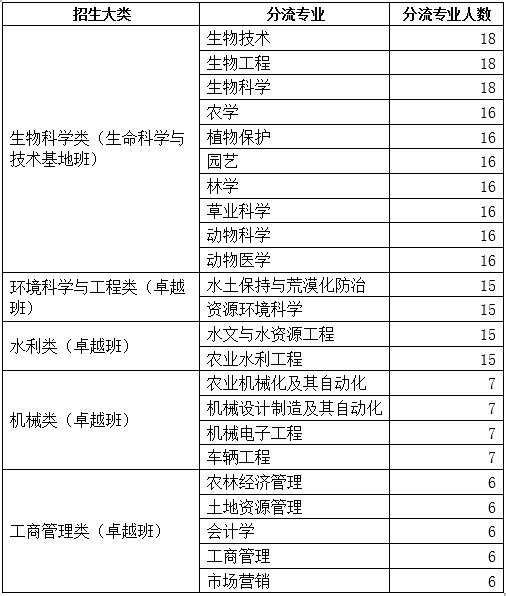 | 招生大类 | 分流专业 | 分流专业人数 |
|---|---|---|
| 生物科学类（生命科学与技术基地班） | 生物技术 | 18 |
| | 生物工程 | 18 |
| | 生物科学 | 18 |
| | 农学 | 16 |
| | 植物保护 | 16 |
| | 园艺 | 16 |
| | 林学 | 16 |
| | 草业科学 | 16 |
| | 动物科学 | 16 |
| | 动物医学 | 16 |
| 环境科学与工程类（卓越班） | 水土保持与荒漠化防治 | 15 |
| | 资源环境科学 | 15 |
| 水利类（卓越班） | 水文与水资源工程 | 15 |
| | 农业水利工程 | 15 |
| 机械类（卓越班） | 农业机械化及其自动化 | 7 |
| | 机械设计制造及其自动化 | 7 |
| | 机械电子工程 | 7 |
| | 车辆工程 | 7 |
| 工商管理类（卓越班） | 农林经济管理 | 6 |
| | 土地资源管理 | 6 |
| | 会计学 | 6 |
| | 工商管理 | 6 |
| | 市场营销 | 6 |